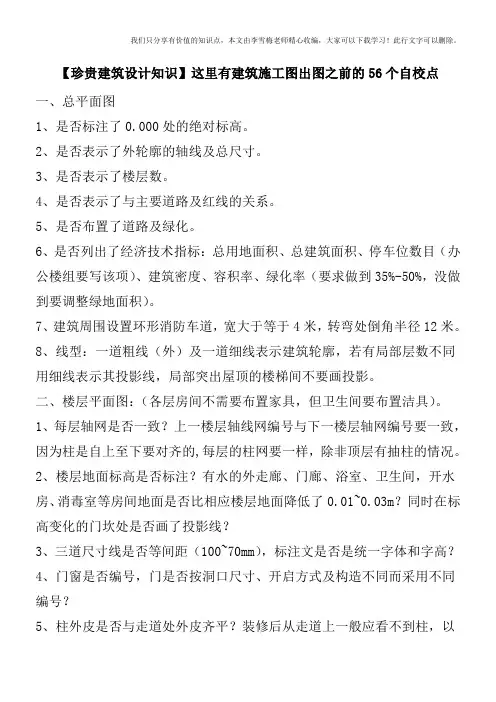 我们只分享有价值的知识点，本文由李雪梅老师精心收编，大家可以下载学习！此行文字可以删除。

【珍贵建筑设计知识】这里有建筑施工图出图之前的56个自校点

一、总平面图

1、是否标注了0.000处的绝对标高。

2、是否表示了外轮廓的轴线及总尺寸。

3、是否表示了楼层数。

4、是否表示了与主要道路及红线的关系。

5、是否布置了道路及绿化。

6、是否列出了经济技术指标：总用地面积、总建筑面积、停车位数目（办公楼组要写该项）、建筑密度、容积率、绿化率（要求做到35%-50%，没做到要调整绿地面积）。

7、建筑周围设置环形消防车道，宽大于等于4米，转弯处倒角半径12米。

8、线型：一道粗线（外）及一道细线表示建筑轮廓，若有局部层数不同用细线表示其投影线，局部突出屋顶的楼梯间不要画投影。

二、楼层平面图：（各层房间不需要布置家具，但卫生间要布置洁具）。

1、每层轴网是否一致？上一楼层轴线网编号与下一楼层轴网编号要一致，因为柱是自上至下要对齐的，每层的柱网要一样，除非顶层有抽柱的情况。

2、楼层地面标高是否标注？有水的外走廊、门廊、浴室、卫生间，开水房、消毒室等房间地面是否比相应楼层地面降低了0.01~0.03m？同时在标高变化的门坎处是否画了投影线？

3、三道尺寸线是否等间距（100~70mm），标注文是否是统一字体和字高？

4、门窗是否编号，门是否按洞口尺寸、开启方式及构造不同而采用不同编号？

5、柱外皮是否与走道处外皮齐平？装修后从走道上一般应看不到柱，以